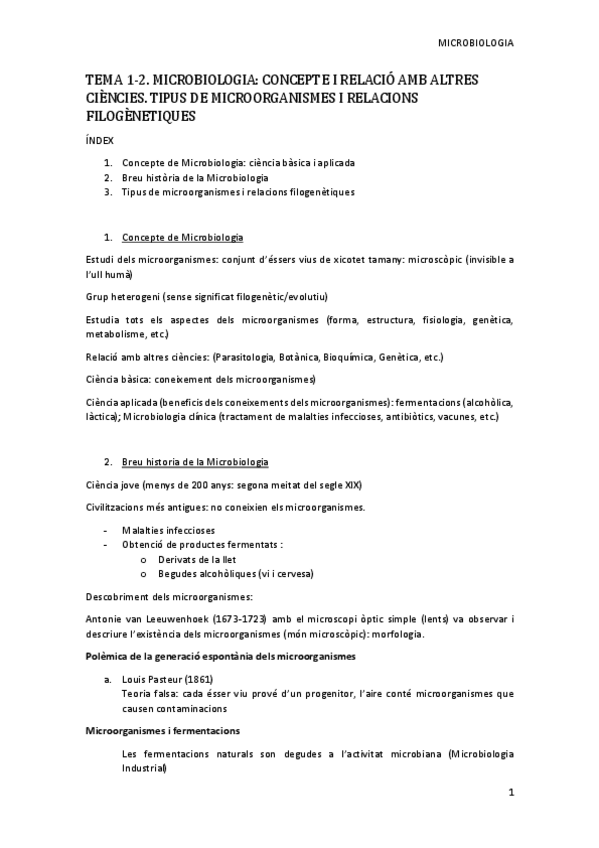 MICROBIOLOGIA

TEMA 1-2. MICROBIOLOGIA: CONCEPTE I RELACIÓ AMB ALTRES CIÈNCIES. TIPUS DE MICROORGANISMES I RELACIONS FILOGÈNETIQUES

ÍNDEX

1. Concepte de Microbiologia: ciència bàsica i aplicada
2. Breu història de la Microbiologia
3. Tipus de microorganismes i relacions filogenètiques

1. Concepte de Microbiologia

Estudi dels microorganismes: conjunt d'éssers vius de xicotet tamany: microscòpic (invisible a l'ull humà)

Grup heterogeni (sense significat filogenètic/evolutiu)

Estudia tots els aspectes dels microorganismes (forma, estructura, fisiologia, genètica, metabolisme, etc.)

Relació amb altres ciències: (Parasitologia, Botànica, Bioquímica, Genètica, etc.)

Ciència bàsica: coneixement dels microorganismes)

Ciència aplicada (beneficis dels coneixements dels microorganismes): fermentacions (alcohòlica, làctica); Microbiologia clínica (tractament de malalties infeccioses, antibiòtics, vacunes, etc.)

2. Breu historia de la Microbiologia

Ciència jove (menys de 200 anys: segona meitat del segle XIX)

Civilitzacions més antigues: no coneixien els microorganismes.

- Malalties infeccioses
- Obtenció de productes fermentats :
 o Derivats de la llet
 o Begudes alcohòliques (vi i cervesa)

Descobriment dels microorganismes:

Antonie van Leeuwenhoek (1673-1723) amb el microscopi òptic simple (lents) va observar i descriure l'existència dels microorganismes (món microscòpic): morfologia.

Polèmica de la generació espontània dels microorganismes

a. Louis Pasteur (1861)
Teoria falsa: cada ésser viu prové d'un progenitor, l'aire conté microorganismes que causen contaminacions

Microorganismes i fermentacions

Les fermentacions naturals son degudes a l'activitat microbiana (Microbiologia Industrial)

1